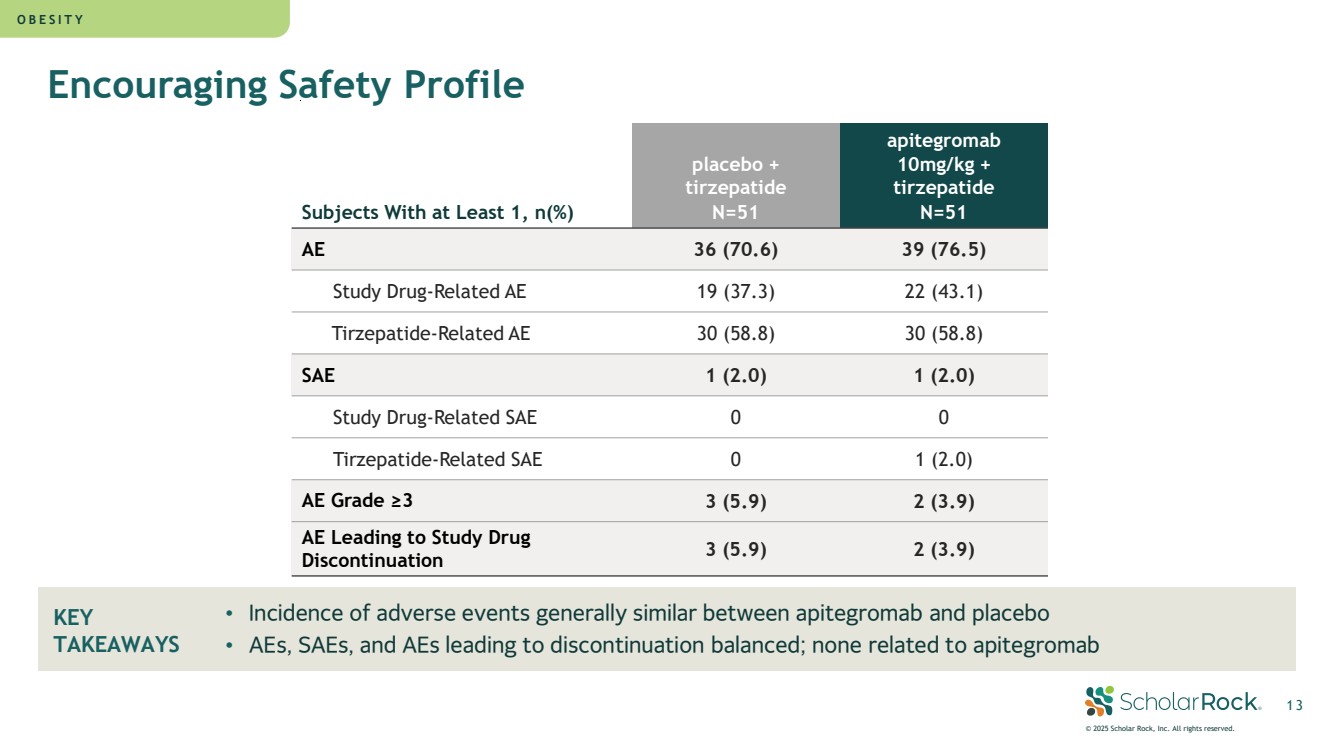 OBESITY

Encouraging Safety Profile

| Subjects With at Least 1, n(%) | placebo + tirzepatide N=51 | apitegromab 10mg/kg + tirzepatide N=51 |
|---|---|---|
| AE | 36 (70.6) | 39 (76.5) |
| Study Drug-Related AE | 19 (37.3) | 22 (43.1) |
| Tirzepatide-Related AE | 30 (58.8) | 30 (58.8) |
| SAE | 1 (2.0) | 1 (2.0) |
| Study Drug-Related SAE | 0 | 0 |
| Tirzepatide-Related SAE | 0 | 1 (2.0) |
| AE Grade ≥3 | 3 (5.9) | 2 (3.9) |
| AE Leading to Study Drug Discontinuation | 3 (5.9) | 2 (3.9) |

KEY TAKEAWAYS

• Incidence of adverse events generally similar between apitegromab and placebo
• AEs, SAEs, and AEs leading to discontinuation balanced; none related to apitegromab

ScholarRock 13

© 2025 Scholar Rock, Inc. All rights reserved.